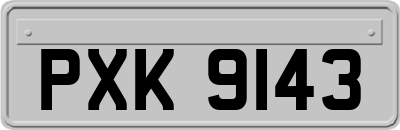 PXK 9143